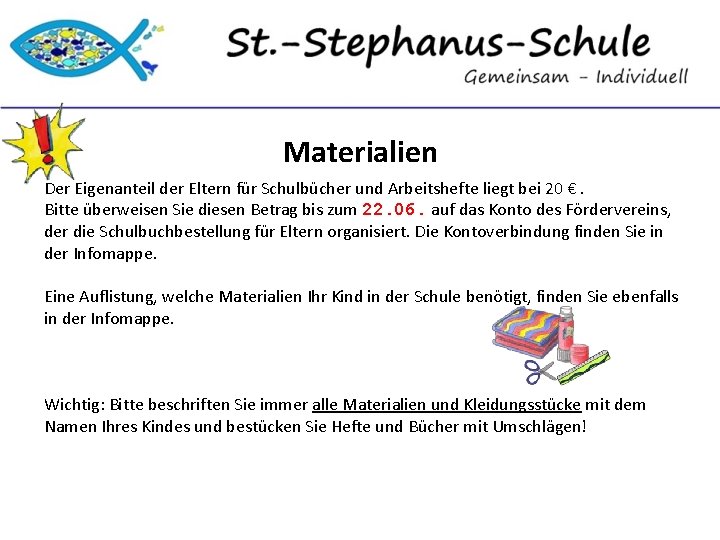 St.-Stephanus-Schule
Gemeinsam - Individuell

Materialien

Der Eigenanteil der Eltern für Schulbücher und Arbeitshefte liegt bei 20 € .
Bitte überweisen Sie diesen Betrag bis zum 22.06. auf das Konto des Fördervereins, der die Schulbuchbestellung für Eltern organisiert. Die Kontoverbindung finden Sie in der Infomappe.

Eine Auflistung, welche Materialien Ihr Kind in der Schule benötigt, finden Sie ebenfalls in der Infomappe.

Wichtig: Bitte beschriften Sie immer alle Materialien und Kleidungsstücke mit dem Namen Ihres Kindes und bestücken Sie Hefte und Bücher mit Umschlägen!